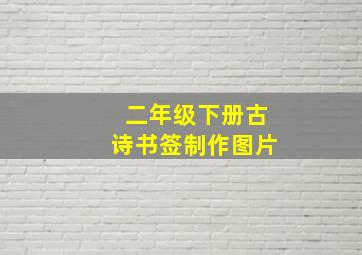 二年级下册古诗书签制作图片